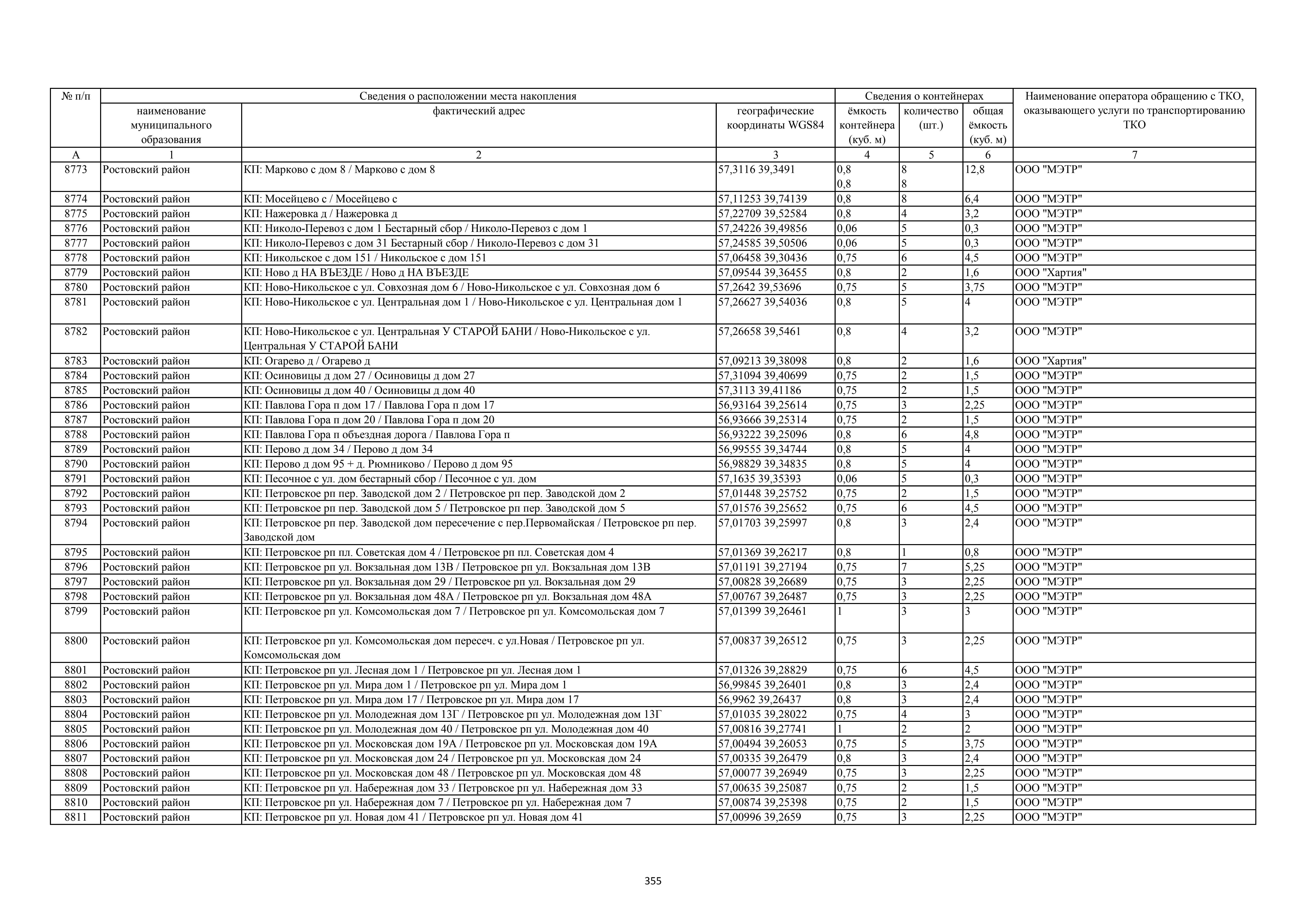 | № п/п | Сведения о расположении места накопления | | | Сведения о контейнерах | | | Наименование оператора обращению с ТКО, оказывающего услуги по транспортированию ТКО |
|---|---|---|---|---|---|---|---|
| | наименование муниципального образования | фактический адрес | географические координаты WGS84 | ёмкость контейнера (куб. м) | количество (шт.) | общая ёмкость (куб. м) | |
| А | 1 | 2 | 3 | 4 | 5 | 6 | 7 |
| 8773 | Ростовский район | КП: Марково с дом 8 / Марково с дом 8 | 57,3116 39,3491 | 0,8 0,8 | 8 8 | 12,8 | ООО "МЭТР" |
| 8774 | Ростовский район | КП: Мосейцево с / Мосейцево с | 57,11253 39,74139 | 0,8 | 8 | 6,4 | ООО "МЭТР" |
| 8775 | Ростовский район | КП: Нажеровка д / Нажеровка д | 57,22709 39,52584 | 0,8 | 4 | 3,2 | ООО "МЭТР" |
| 8776 | Ростовский район | КП: Николо-Перевоз с дом 1 Бестарный сбор / Николо-Перевоз с дом 1 | 57,24226 39,49856 | 0,06 | 5 | 0,3 | ООО "МЭТР" |
| 8777 | Ростовский район | КП: Николо-Перевоз с дом 31 Бестарный сбор / Николо-Перевоз с дом 31 | 57,24585 39,50506 | 0,06 | 5 | 0,3 | ООО "МЭТР" |
| 8778 | Ростовский район | КП: Никольское с дом 151 / Никольское с дом 151 | 57,06458 39,30436 | 0,75 | 6 | 4,5 | ООО "МЭТР" |
| 8779 | Ростовский район | КП: Ново д НА ВЪЕЗДЕ / Ново д НА ВЪЕЗДЕ | 57,09544 39,36455 | 0,8 | 2 | 1,6 | ООО "Хартия" |
| 8780 | Ростовский район | КП: Ново-Никольское с ул. Совхозная дом 6 / Ново-Никольское с ул. Совхозная дом 6 | 57,2642 39,53696 | 0,75 | 5 | 3,75 | ООО "МЭТР" |
| 8781 | Ростовский район | КП: Ново-Никольское с ул. Центральная дом 1 / Ново-Никольское с ул. Центральная дом 1 | 57,26627 39,54036 | 0,8 | 5 | 4 | ООО "МЭТР" |
| 8782 | Ростовский район | КП: Ново-Никольское с ул. Центральная У СТАРОЙ БАНИ / Ново-Никольское с ул. Центральная У СТАРОЙ БАНИ | 57,26658 39,5461 | 0,8 | 4 | 3,2 | ООО "МЭТР" |
| 8783 | Ростовский район | КП: Огарево д / Огарево д | 57,09213 39,38098 | 0,8 | 2 | 1,6 | ООО "Хартия" |
| 8784 | Ростовский район | КП: Осиновицы д дом 27 / Осиновицы д дом 27 | 57,31094 39,40699 | 0,75 | 2 | 1,5 | ООО "МЭТР" |
| 8785 | Ростовский район | КП: Осиновицы д дом 40 / Осиновицы д дом 40 | 57,3113 39,41186 | 0,75 | 2 | 1,5 | ООО "МЭТР" |
| 8786 | Ростовский район | КП: Павлова Гора п дом 17 / Павлова Гора п дом 17 | 56,93164 39,25614 | 0,75 | 3 | 2,25 | ООО "МЭТР" |
| 8787 | Ростовский район | КП: Павлова Гора п дом 20 / Павлова Гора п дом 20 | 56,93666 39,25314 | 0,75 | 2 | 1,5 | ООО "МЭТР" |
| 8788 | Ростовский район | КП: Павлова Гора п объездная дорога / Павлова Гора п | 56,93222 39,25096 | 0,8 | 6 | 4,8 | ООО "МЭТР" |
| 8789 | Ростовский район | КП: Перово д дом 34 / Перово д дом 34 | 56,99555 39,34744 | 0,8 | 5 | 4 | ООО "МЭТР" |
| 8790 | Ростовский район | КП: Перово д дом 95 + д. Рюмниково / Перово д дом 95 | 56,98829 39,34835 | 0,8 | 5 | 4 | ООО "МЭТР" |
| 8791 | Ростовский район | КП: Песочное с ул. дом бестарный сбор / Песочное с ул. дом | 57,1635 39,35393 | 0,06 | 5 | 0,3 | ООО "МЭТР" |
| 8792 | Ростовский район | КП: Петровское рп пер. Заводской дом 2 / Петровское рп пер. Заводской дом 2 | 57,01448 39,25752 | 0,75 | 2 | 1,5 | ООО "МЭТР" |
| 8793 | Ростовский район | КП: Петровское рп пер. Заводской дом 5 / Петровское рп пер. Заводской дом 5 | 57,01576 39,25652 | 0,75 | 6 | 4,5 | ООО "МЭТР" |
| 8794 | Ростовский район | КП: Петровское рп пер. Заводской дом пересечение с пер.Первомайская / Петровское рп пер. Заводской дом | 57,01703 39,25997 | 0,8 | 3 | 2,4 | ООО "МЭТР" |
| 8795 | Ростовский район | КП: Петровское рп пл. Советская дом 4 / Петровское рп пл. Советская дом 4 | 57,01369 39,26217 | 0,8 | 1 | 0,8 | ООО "МЭТР" |
| 8796 | Ростовский район | КП: Петровское рп ул. Вокзальная дом 13В / Петровское рп ул. Вокзальная дом 13В | 57,01191 39,27194 | 0,75 | 7 | 5,25 | ООО "МЭТР" |
| 8797 | Ростовский район | КП: Петровское рп ул. Вокзальная дом 29 / Петровское рп ул. Вокзальная дом 29 | 57,00828 39,26689 | 0,75 | 3 | 2,25 | ООО "МЭТР" |
| 8798 | Ростовский район | КП: Петровское рп ул. Вокзальная дом 48А / Петровское рп ул. Вокзальная дом 48А | 57,00767 39,26487 | 0,75 | 3 | 2,25 | ООО "МЭТР" |
| 8799 | Ростовский район | КП: Петровское рп ул. Комсомольская дом 7 / Петровское рп ул. Комсомольская дом 7 | 57,01399 39,26461 | 1 | 3 | 3 | ООО "МЭТР" |
| 8800 | Ростовский район | КП: Петровское рп ул. Комсомольская дом пересеч. с ул.Новая / Петровское рп ул. Комсомольская дом | 57,00837 39,26512 | 0,75 | 3 | 2,25 | ООО "МЭТР" |
| 8801 | Ростовский район | КП: Петровское рп ул. Лесная дом 1 / Петровское рп ул. Лесная дом 1 | 57,01326 39,28829 | 0,75 | 6 | 4,5 | ООО "МЭТР" |
| 8802 | Ростовский район | КП: Петровское рп ул. Мира дом 1 / Петровское рп ул. Мира дом 1 | 56,99845 39,26401 | 0,8 | 3 | 2,4 | ООО "МЭТР" |
| 8803 | Ростовский район | КП: Петровское рп ул. Мира дом 17 / Петровское рп ул. Мира дом 17 | 56,9962 39,26437 | 0,8 | 3 | 2,4 | ООО "МЭТР" |
| 8804 | Ростовский район | КП: Петровское рп ул. Молодежная дом 13Г / Петровское рп ул. Молодежная дом 13Г | 57,01035 39,28022 | 0,75 | 4 | 3 | ООО "МЭТР" |
| 8805 | Ростовский район | КП: Петровское рп ул. Молодежная дом 40 / Петровское рп ул. Молодежная дом 40 | 57,00816 39,27741 | 1 | 2 | 2 | ООО "МЭТР" |
| 8806 | Ростовский район | КП: Петровское рп ул. Московская дом 19А / Петровское рп ул. Московская дом 19А | 57,00494 39,26053 | 0,75 | 5 | 3,75 | ООО "МЭТР" |
| 8807 | Ростовский район | КП: Петровское рп ул. Московская дом 24 / Петровское рп ул. Московская дом 24 | 57,00335 39,26479 | 0,8 | 3 | 2,4 | ООО "МЭТР" |
| 8808 | Ростовский район | КП: Петровское рп ул. Московская дом 48 / Петровское рп ул. Московская дом 48 | 57,00077 39,26949 | 0,75 | 3 | 2,25 | ООО "МЭТР" |
| 8809 | Ростовский район | КП: Петровское рп ул. Набережная дом 33 / Петровское рп ул. Набережная дом 33 | 57,00635 39,25087 | 0,75 | 2 | 1,5 | ООО "МЭТР" |
| 8810 | Ростовский район | КП: Петровское рп ул. Набережная дом 7 / Петровское рп ул. Набережная дом 7 | 57,00874 39,25398 | 0,75 | 2 | 1,5 | ООО "МЭТР" |
| 8811 | Ростовский район | КП: Петровское рп ул. Новая дом 41 / Петровское рп ул. Новая дом 41 | 57,00996 39,2659 | 0,75 | 3 | 2,25 | ООО "МЭТР" |

355